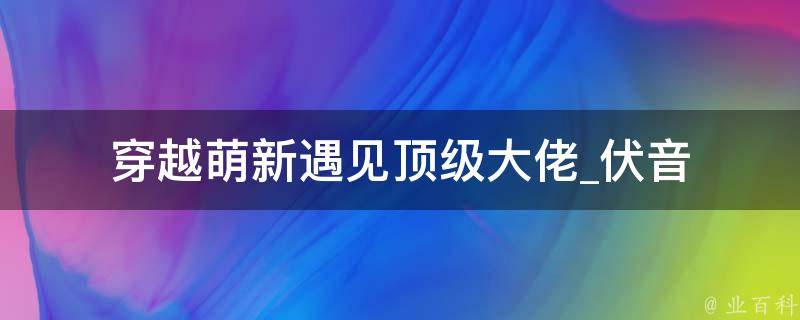 穿越萌新遇见顶级大佬_伏音

@ 业百科